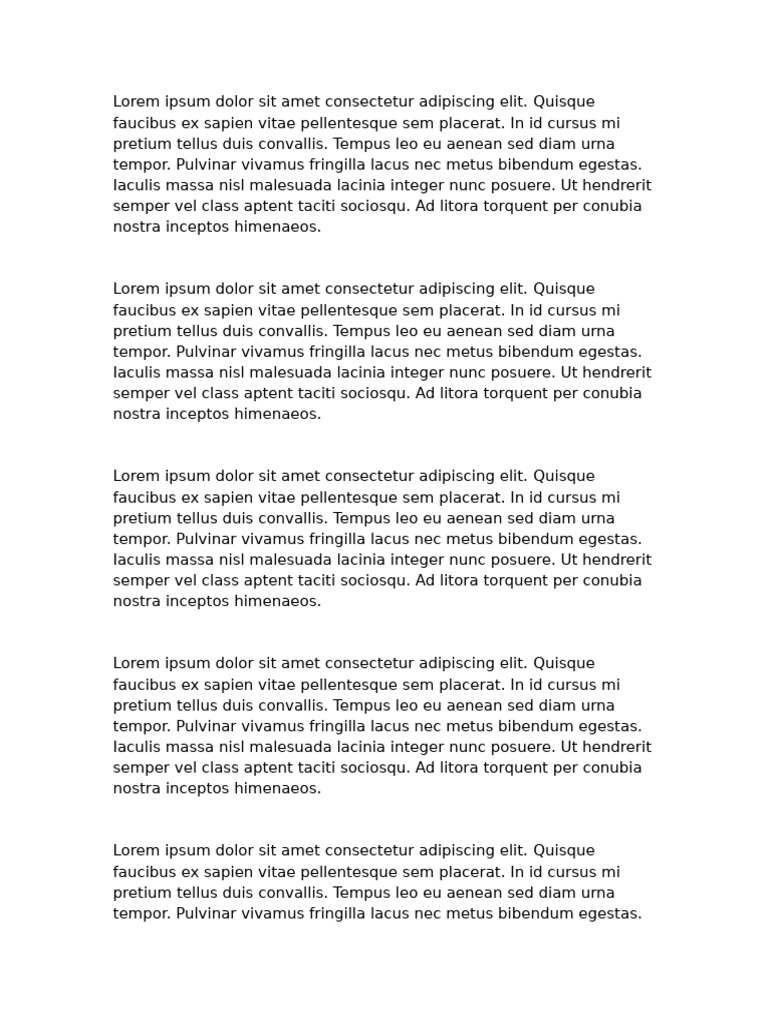 Lorem ipsum dolor sit amet consectetur adipiscing elit. Quisque faucibus ex sapien vitae pellentesque sem placerat. In id cursus mi pretium tellus duis convallis. Tempus leo eu aenean sed diam urna tempor. Pulvinar vivamus fringilla lacus nec metus bibendum egestas. Iaculis massa nisl malesuada lacinia integer nunc posuere. Ut hendrerit semper vel class aptent taciti sociosqu. Ad litora torquent per conubia nostra inceptos himenaeos.

Lorem ipsum dolor sit amet consectetur adipiscing elit. Quisque faucibus ex sapien vitae pellentesque sem placerat. In id cursus mi pretium tellus duis convallis. Tempus leo eu aenean sed diam urna tempor. Pulvinar vivamus fringilla lacus nec metus bibendum egestas. Iaculis massa nisl malesuada lacinia integer nunc posuere. Ut hendrerit semper vel class aptent taciti sociosqu. Ad litora torquent per conubia nostra inceptos himenaeos.

Lorem ipsum dolor sit amet consectetur adipiscing elit. Quisque faucibus ex sapien vitae pellentesque sem placerat. In id cursus mi pretium tellus duis convallis. Tempus leo eu aenean sed diam urna tempor. Pulvinar vivamus fringilla lacus nec metus bibendum egestas. Iaculis massa nisl malesuada lacinia integer nunc posuere. Ut hendrerit semper vel class aptent taciti sociosqu. Ad litora torquent per conubia nostra inceptos himenaeos.

Lorem ipsum dolor sit amet consectetur adipiscing elit. Quisque faucibus ex sapien vitae pellentesque sem placerat. In id cursus mi pretium tellus duis convallis. Tempus leo eu aenean sed diam urna tempor. Pulvinar vivamus fringilla lacus nec metus bibendum egestas. Iaculis massa nisl malesuada lacinia integer nunc posuere. Ut hendrerit semper vel class aptent taciti sociosqu. Ad litora torquent per conubia nostra inceptos himenaeos.

Lorem ipsum dolor sit amet consectetur adipiscing elit. Quisque faucibus ex sapien vitae pellentesque sem placerat. In id cursus mi pretium tellus duis convallis. Tempus leo eu aenean sed diam urna tempor. Pulvinar vivamus fringilla lacus nec metus bibendum egestas.